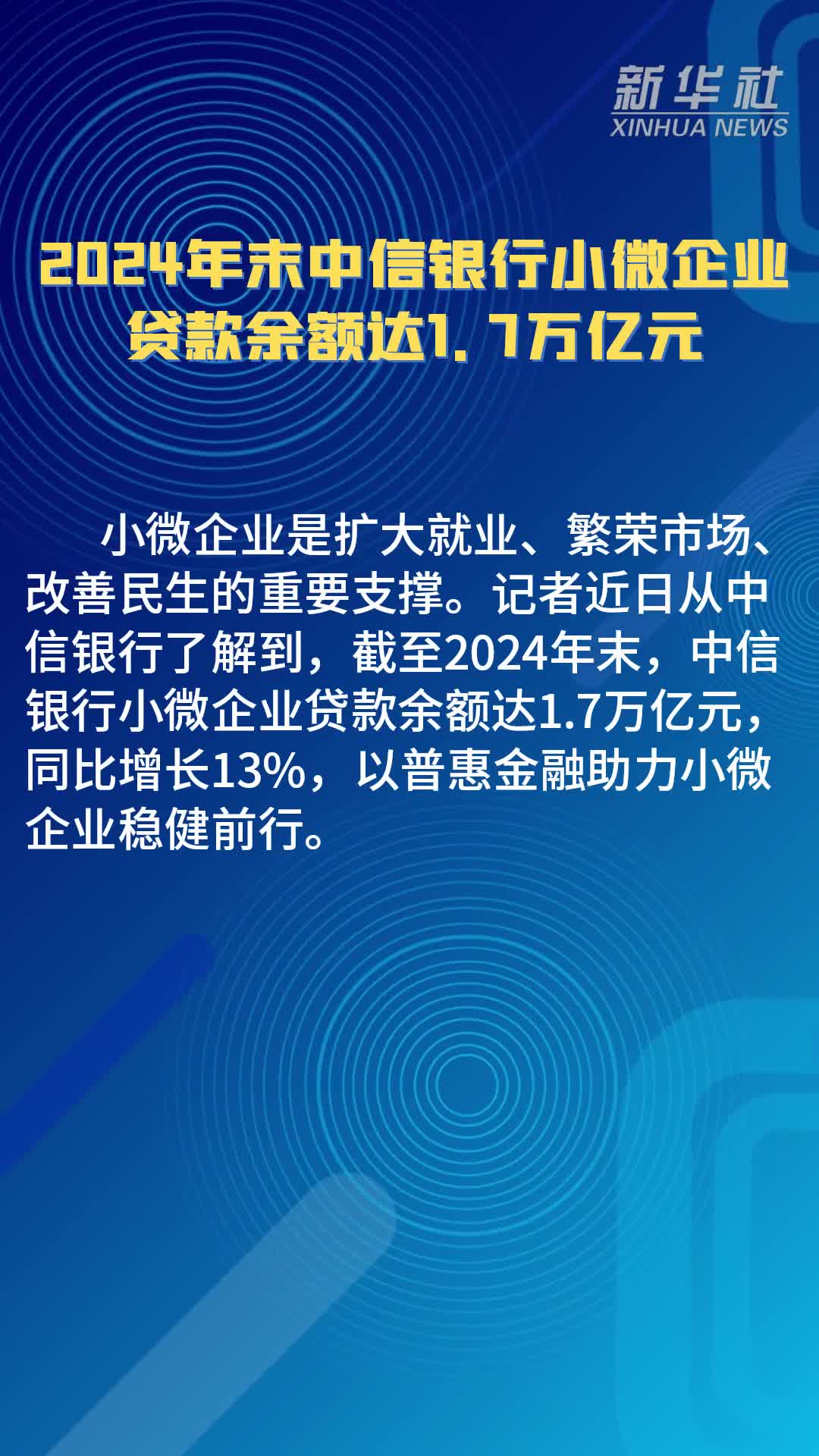 新华社
XINHUA NEWS

2024年末中信银行小微企业贷款余额达1.7万亿元

小微企业是扩大就业、繁荣市场、改善民生的重要支撑。记者近日从中信银行了解到，截至2024年末，中信银行小微企业贷款余额达1.7万亿元，同比增长13%，以普惠金融助力小微企业稳健前行。